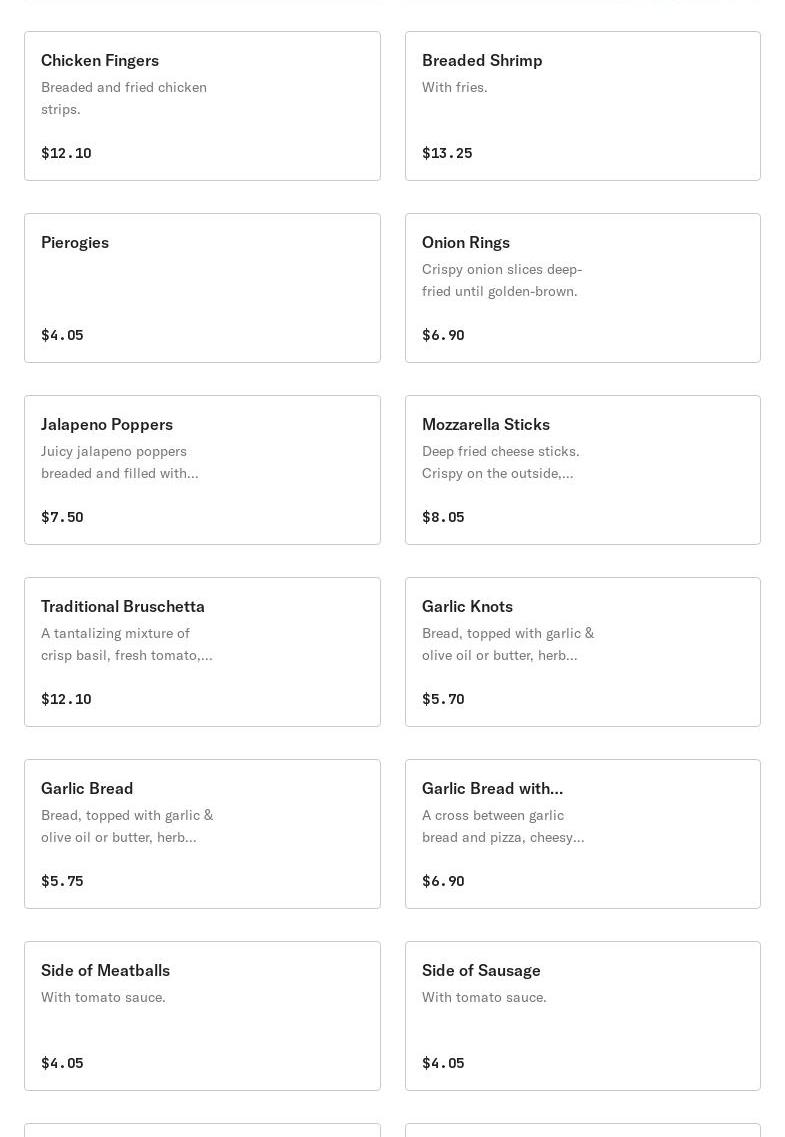 Chicken Fingers
Breaded and fried chicken strips.
$12.10

Breaded Shrimp
With fries.
$13.25

Pierogies
$4.05

Onion Rings
Crispy onion slices deep-fried until golden-brown.
$6.90

Jalapeno Poppers
Juicy jalapeno poppers breaded and filled with...
$7.50

Mozzarella Sticks
Deep fried cheese sticks. Crispy on the outside,...
$8.05

Traditional Bruschetta
A tantalizing mixture of crisp basil, fresh tomato,...
$12.10

Garlic Knots
Bread, topped with garlic & olive oil or butter, herb...
$5.70

Garlic Bread
Bread, topped with garlic & olive oil or butter, herb...
$5.75

Garlic Bread with...
A cross between garlic bread and pizza, cheesy...
$6.90

Side of Meatballs
With tomato sauce.
$4.05

Side of Sausage
With tomato sauce.
$4.05